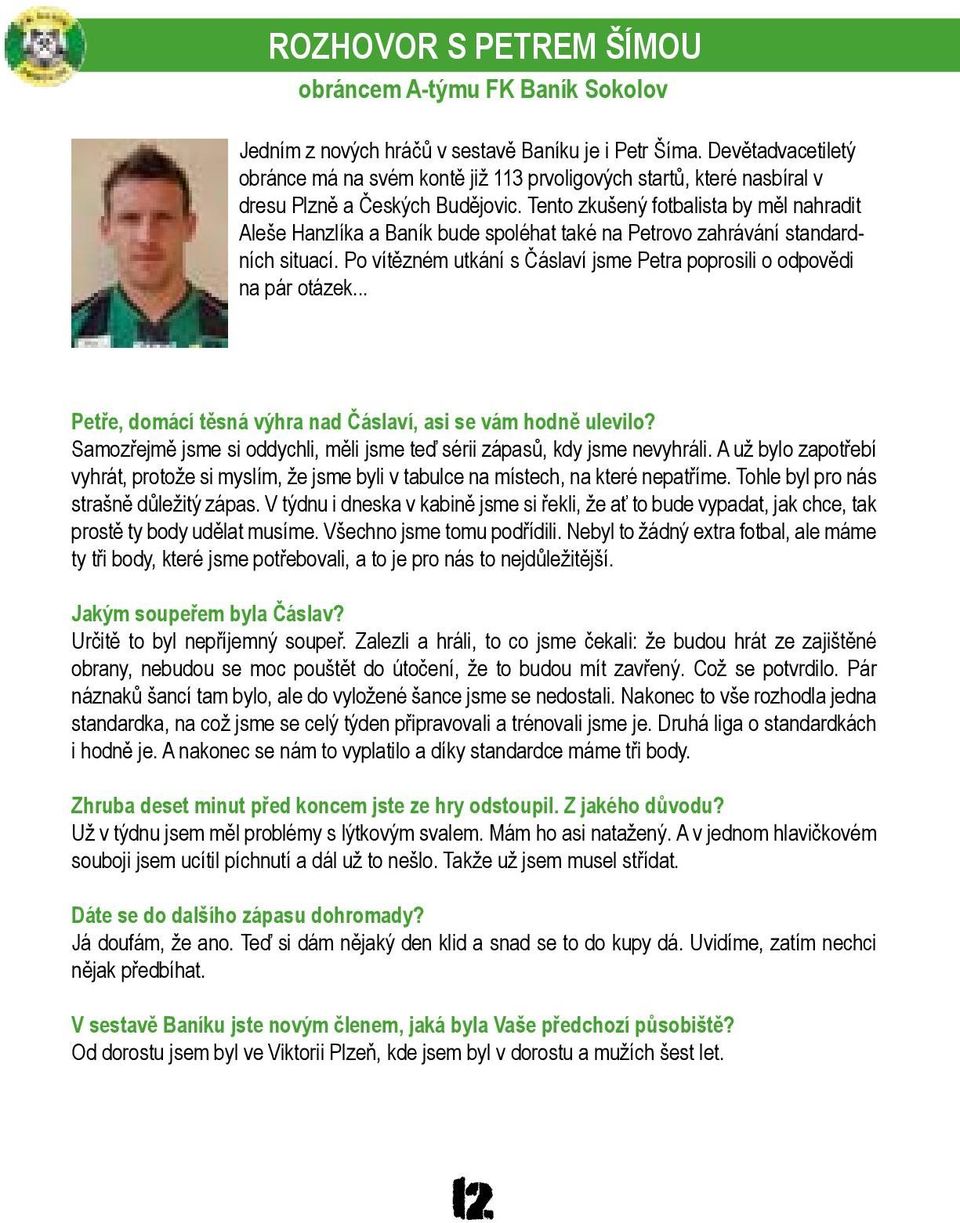 ROZHOVOR S PETREM ŠÍMOU
obráncem A-týmu FK Baník Sokolov

Jedním z nových hráčů v sestavě Baníku je i Petr Šíma. Devětadvacetiletý obránce má na svém kontě již 113 prvoligových startů, které nasbíral v dresu Plzně a Českých Budějovic. Tento zkušený fotbalista by měl nahradit Aleše Hanzlíka a Baník bude spoléhat také na Petrovo zahrávání standardních situací. Po vítězném utkání s Čáslaví jsme Petra poprosili o odpovědi na pár otázek...

Petře, domácí těsná výhra nad Čáslaví, asi se vám hodně ulevilo?
Samozřejmě jsme si oddychli, měli jsme teď sérii zápasů, kdy jsme nevyhráli. A už bylo zapotřebí vyhrát, protože si myslím, že jsme byli v tabulce na místech, na které nepatříme. Tohle byl pro nás strašně důležitý zápas. V týdnu i dneska v kabině jsme si řekli, že ať to bude vypadat, jak chce, tak prostě ty body udělat musíme. Všechno jsme tomu podřídili. Nebyl to žádný extra fotbal, ale máme ty tři body, které jsme potřebovali, a to je pro nás to nejdůležitější.

Jakým soupeřem byla Čáslav?
Určitě to byl nepříjemný soupeř. Zalezli a hráli, to co jsme čekali: že budou hrát ze zajištěné obrany, nebudou se moc pouštět do útočení, že to budou mít zavřený. Což se potvrdilo. Pár náznaků šancí tam bylo, ale do vyložené šance jsme se nedostali. Nakonec to vše rozhodla jedna standardka, na což jsme se celý týden připravovali a trénovali jsme je. Druhá liga o standardkách i hodně je. A nakonec se nám to vyplatilo a díky standardce máme tři body.

Zhruba deset minut před koncem jste ze hry odstoupil. Z jakého důvodu?
Už v týdnu jsem měl problémy s lýtkovým svalem. Mám ho asi natažený. A v jednom hlavičkovém souboji jsem ucítil píchnutí a dál už to nešlo. Takže už jsem musel střídat.

Dáte se do dalšího zápasu dohromady?
Já doufám, že ano. Teď si dám nějaký den klid a snad se to do kupy dá. Uvidíme, zatím nechci nějak předbíhat.

V sestavě Baníku jste novým členem, jaká byla Vaše předchozí působiště?
Od dorostu jsem byl ve Viktorii Plzeň, kde jsem byl v dorostu a mužích šest let.

12